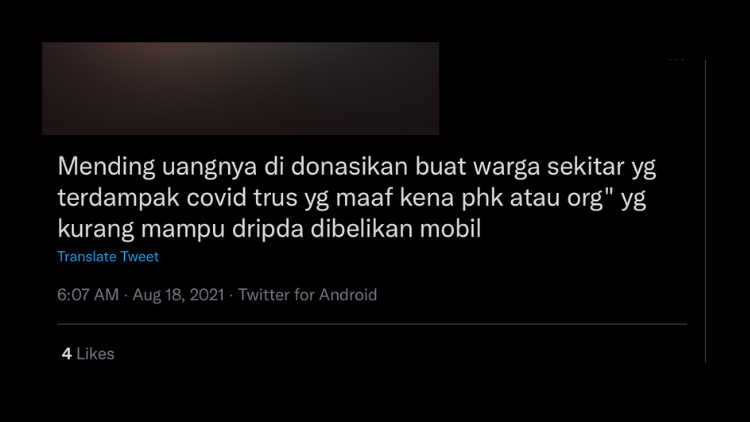 Mending uangnya di donasikan buat warga sekitar yg terdampak covid trus yg maaf kena phk atau org" yg kurang mampu dripda dibelikan mobil

Translate Tweet

6:07 AM · Aug 18, 2021 · Twitter for Android

4 Likes